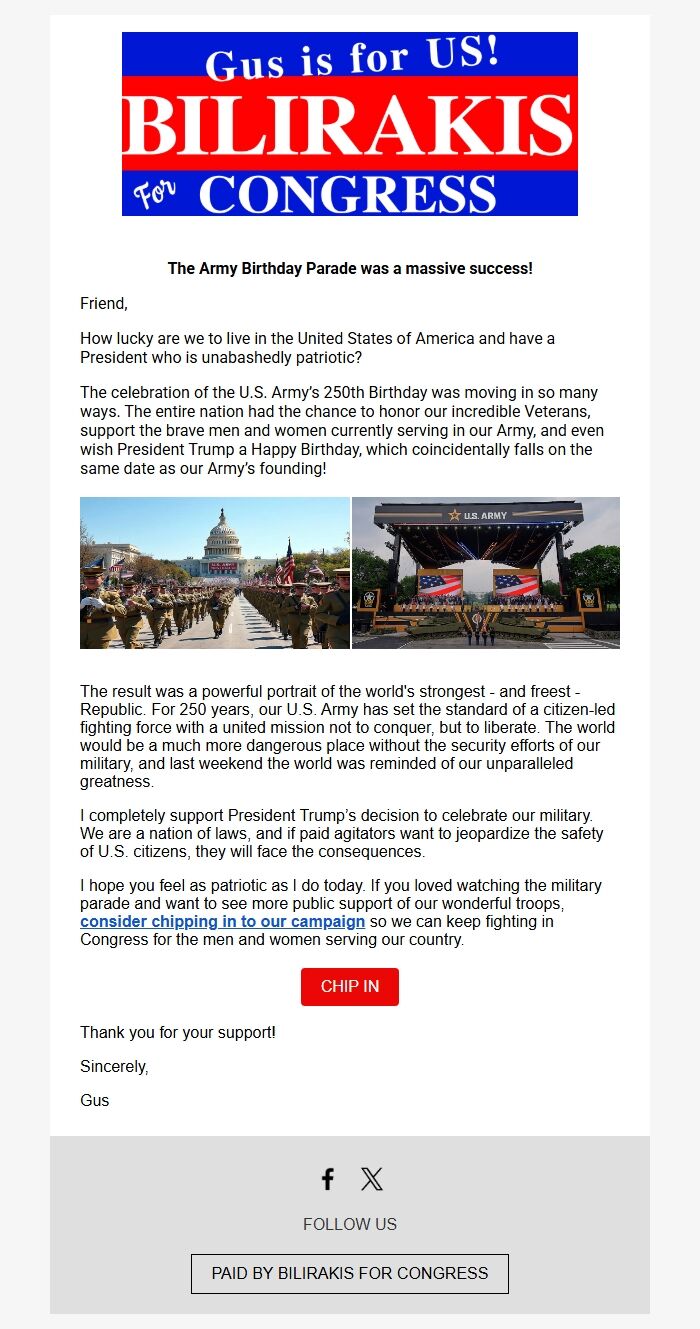 Gus is for US!
BILIRAKIS
For CONGRESS

The Army Birthday Parade was a massive success!

Friend,

How lucky are we to live in the United States of America and have a President who is unabashedly patriotic?

The celebration of the U.S. Army's 250th Birthday was moving in so many ways. The entire nation had the chance to honor our incredible Veterans, support the brave men and women currently serving in our Army, and even wish President Trump a Happy Birthday, which coincidentally falls on the same date as our Army's founding!

U.S. ARMY

The result was a powerful portrait of the world's strongest - and freest - Republic. For 250 years, our U.S. Army has set the standard of a citizen-led fighting force with a united mission not to conquer, but to liberate. The world would be a much more dangerous place without the security efforts of our military, and last weekend the world was reminded of our unparalleled greatness.

I completely support President Trump's decision to celebrate our military. We are a nation of laws, and if paid agitators want to jeopardize the safety of U.S. citizens, they will face the consequences.

I hope you feel as patriotic as I do today. If you loved watching the military parade and want to see more public support of our wonderful troops, consider chipping in to our campaign so we can keep fighting in Congress for the men and women serving our country.

CHIP IN

Thank you for your support!

Sincerely,

Gus

FOLLOW US

PAID BY BILIRAKIS FOR CONGRESS